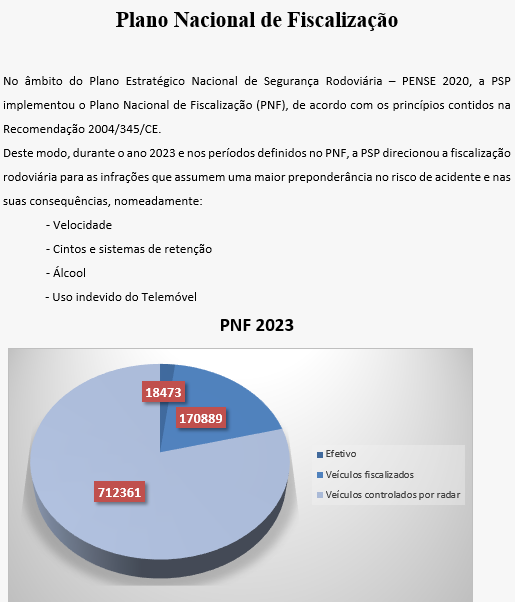 Plano Nacional de Fiscalização

No âmbito do Plano Estratégico Nacional de Segurança Rodoviária – PENSE 2020, a PSP implementou o Plano Nacional de Fiscalização (PNF), de acordo com os princípios contidos na Recomendação 2004/345/CE.
Deste modo, durante o ano 2023 e nos períodos definidos no PNF, a PSP direcionou a fiscalização rodoviária para as infrações que assumem uma maior preponderância no risco de acidente e nas suas consequências, nomeadamente:

- Velocidade
- Cintos e sistemas de retenção
- Álcool
- Uso indevido do Telemóvel

PNF 2023

18473
170889
712361

Efetivo
Veículos fiscalizados
Veículos controlados por radar